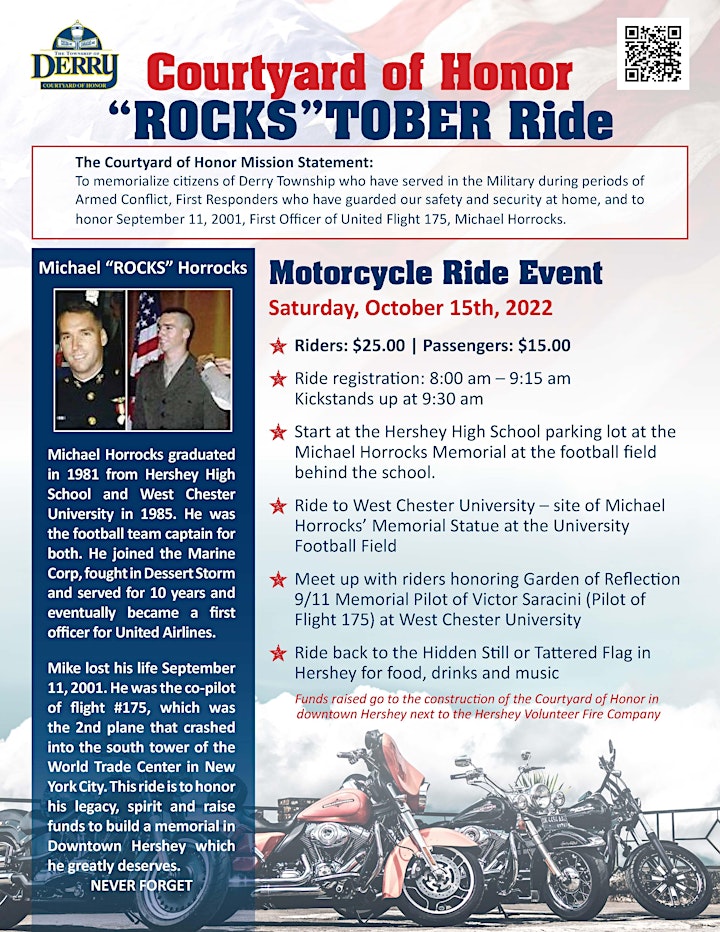 THE TOWNSHIP OF
DERRY
COURTYARD OF HONOR

Courtyard of Honor
"ROCKS"TOBER Ride

The Courtyard of Honor Mission Statement:
To memorialize citizens of Derry Township who have served in the Military during periods of Armed Conflict, First Responders who have guarded our safety and security at home, and to honor September 11, 2001, First Officer of United Flight 175, Michael Horrocks.

Michael "ROCKS" Horrocks

Michael Horrocks graduated in 1981 from Hershey High School and West Chester University in 1985. He was the football team captain for both. He joined the Marine Corp, fought in Dessert Storm and served for 10 years and eventually became a first officer for United Airlines.

Mike lost his life September 11, 2001. He was the co-pilot of flight #175, which was the 2nd plane that crashed into the south tower of the World Trade Center in New York City. This ride is to honor his legacy, spirit and raise funds to build a memorial in Downtown Hershey which he greatly deserves.
NEVER FORGET

Motorcycle Ride Event
Saturday, October 15th, 2022

Riders: $25.00 | Passengers: $15.00

Ride registration: 8:00 am – 9:15 am
Kickstands up at 9:30 am

Start at the Hershey High School parking lot at the Michael Horrocks Memorial at the football field behind the school.

Ride to West Chester University – site of Michael Horrocks' Memorial Statue at the University Football Field

Meet up with riders honoring Garden of Reflection 9/11 Memorial Pilot of Victor Saracini (Pilot of Flight 175) at West Chester University

Ride back to the Hidden Still or Tattered Flag in Hershey for food, drinks and music

Funds raised go to the construction of the Courtyard of Honor in downtown Hershey next to the Hershey Volunteer Fire Company